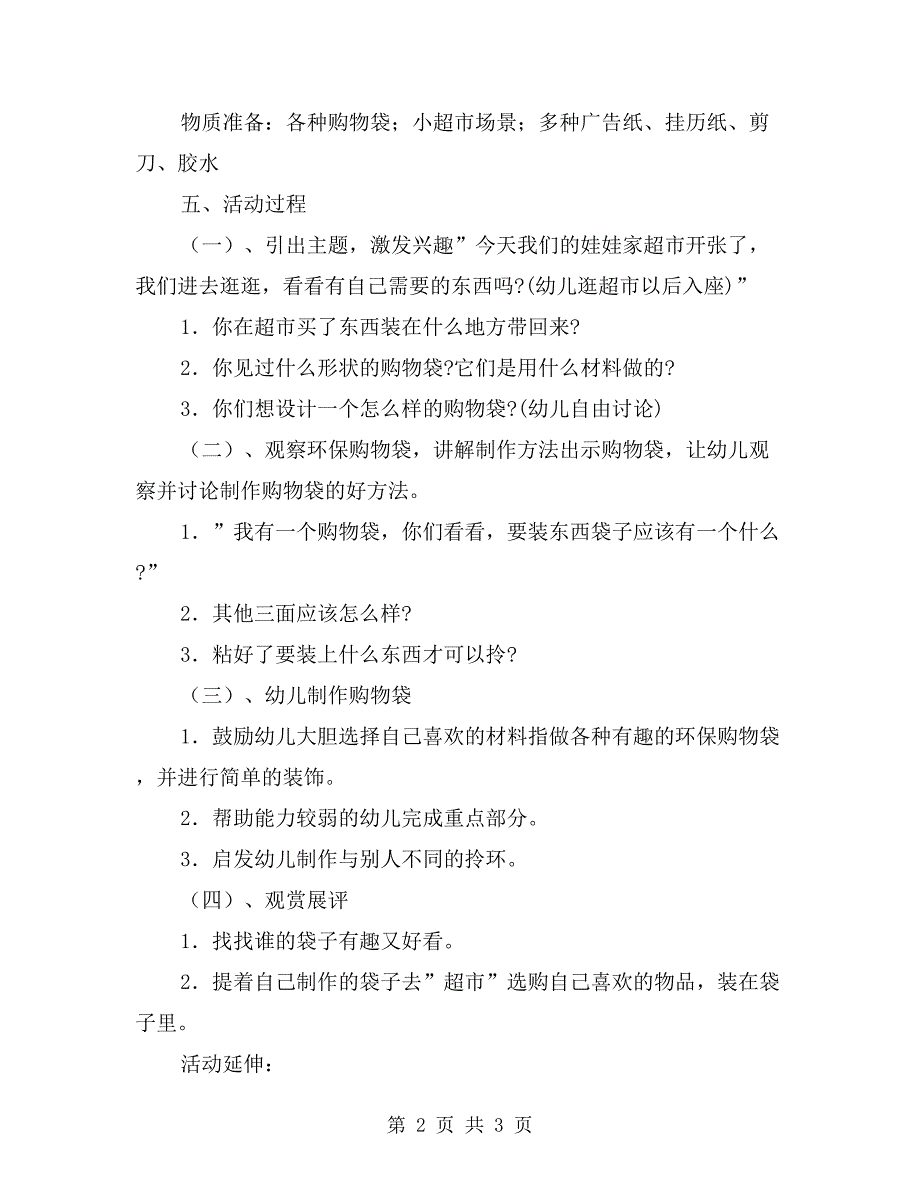 物质准备：各种购物袋；小超市场景；多种广告纸、挂历纸、剪刀、胶水

五、活动过程

（一）、引出主题，激发兴趣”今天我们的娃娃家超市开张了，我们进去逛逛，看看有自己需要的东西吗?(幼儿逛超市以后入座)”

1．你在超市买了东西装在什么地方带回来?

2．你见过什么形状的购物袋?它们是用什么材料做的?

3．你们想设计一个怎么样的购物袋?(幼儿自由讨论)

（二）、观察环保购物袋，讲解制作方法出示购物袋，让幼儿观察并讨论制作购物袋的好方法。

1．”我有一个购物袋，你们看看，要装东西袋子应该有一个什么?”

2．其他三面应该怎么样?

3．粘好了要装上什么东西才可以拎?

（三）、幼儿制作购物袋

1．鼓励幼儿大胆选择自己喜欢的材料指做各种有趣的环保购物袋，并进行简单的装饰。

2．帮助能力较弱的幼儿完成重点部分。

3．启发幼儿制作与别人不同的拎环。

（四）、观赏展评

1．找找谁的袋子有趣又好看。

2．提着自己制作的袋子去”超市”选购自己喜欢的物品，装在袋子里。

活动延伸：

第 2 页 共 3 页